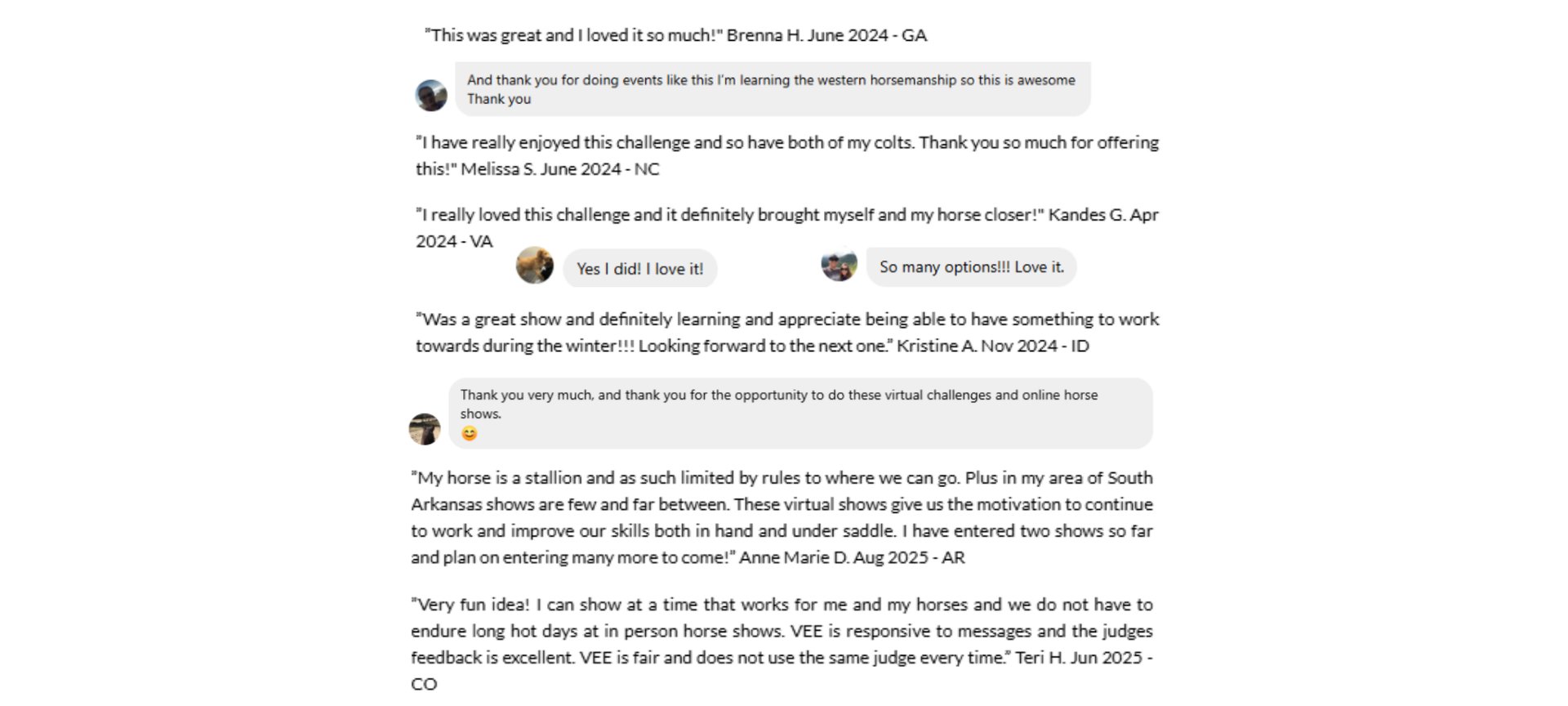 "This was great and I loved it so much!" Brenna H. June 2024 - GA

And thank you for doing events like this I'm learning the western horsemanship so this is awesome Thank you

"I have really enjoyed this challenge and so have both of my colts. Thank you so much for offering this!" Melissa S. June 2024 - NC

"I really loved this challenge and it definitely brought myself and my horse closer!" Kandes G. Apr 2024 - VA

Yes I did! I love it!

So many options!!! Love it.

"Was a great show and definitely learning and appreciate being able to have something to work towards during the winter!!! Looking forward to the next one." Kristine A. Nov 2024 - ID

Thank you very much, and thank you for the opportunity to do these virtual challenges and online horse shows.
😊

"My horse is a stallion and as such limited by rules to where we can go. Plus in my area of South Arkansas shows are few and far between. These virtual shows give us the motivation to continue to work and improve our skills both in hand and under saddle. I have entered two shows so far and plan on entering many more to come!" Anne Marie D. Aug 2025 - AR

"Very fun idea! I can show at a time that works for me and my horses and we do not have to endure long hot days at in person horse shows. VEE is responsive to messages and the judges feedback is excellent. VEE is fair and does not use the same judge every time." Teri H. Jun 2025 - CO